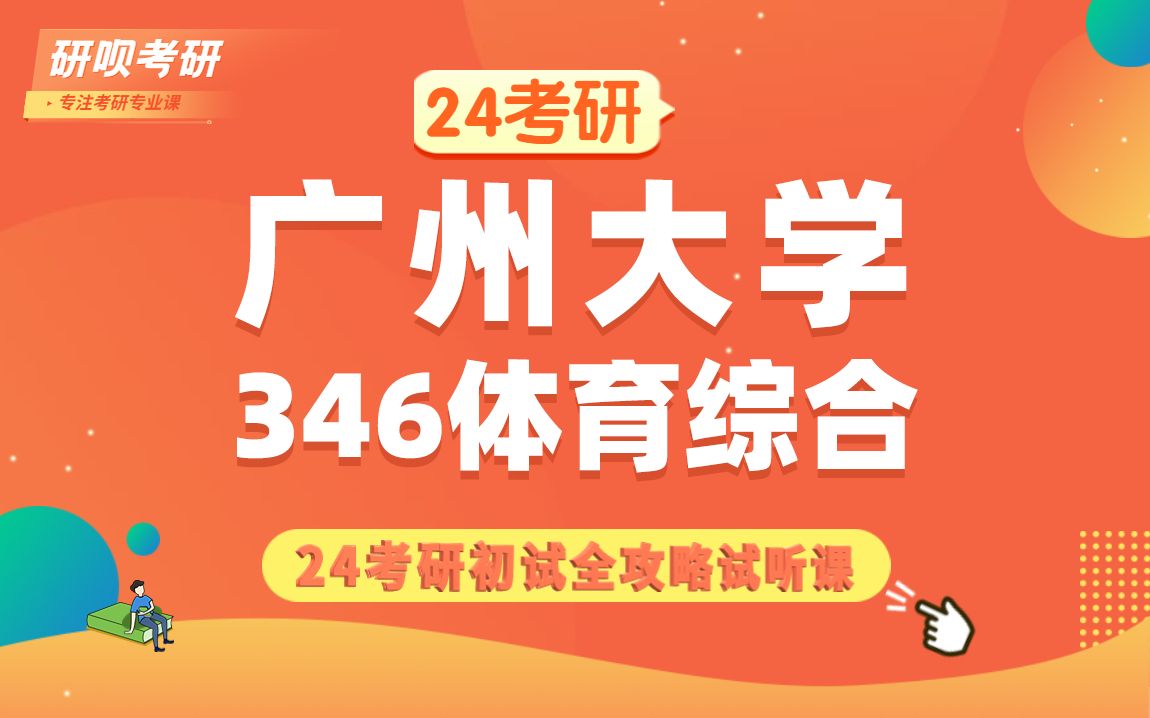 研呗考研
专注考研专业课

24考研

广州大学
346体育综合

24考研初试全攻略试听课